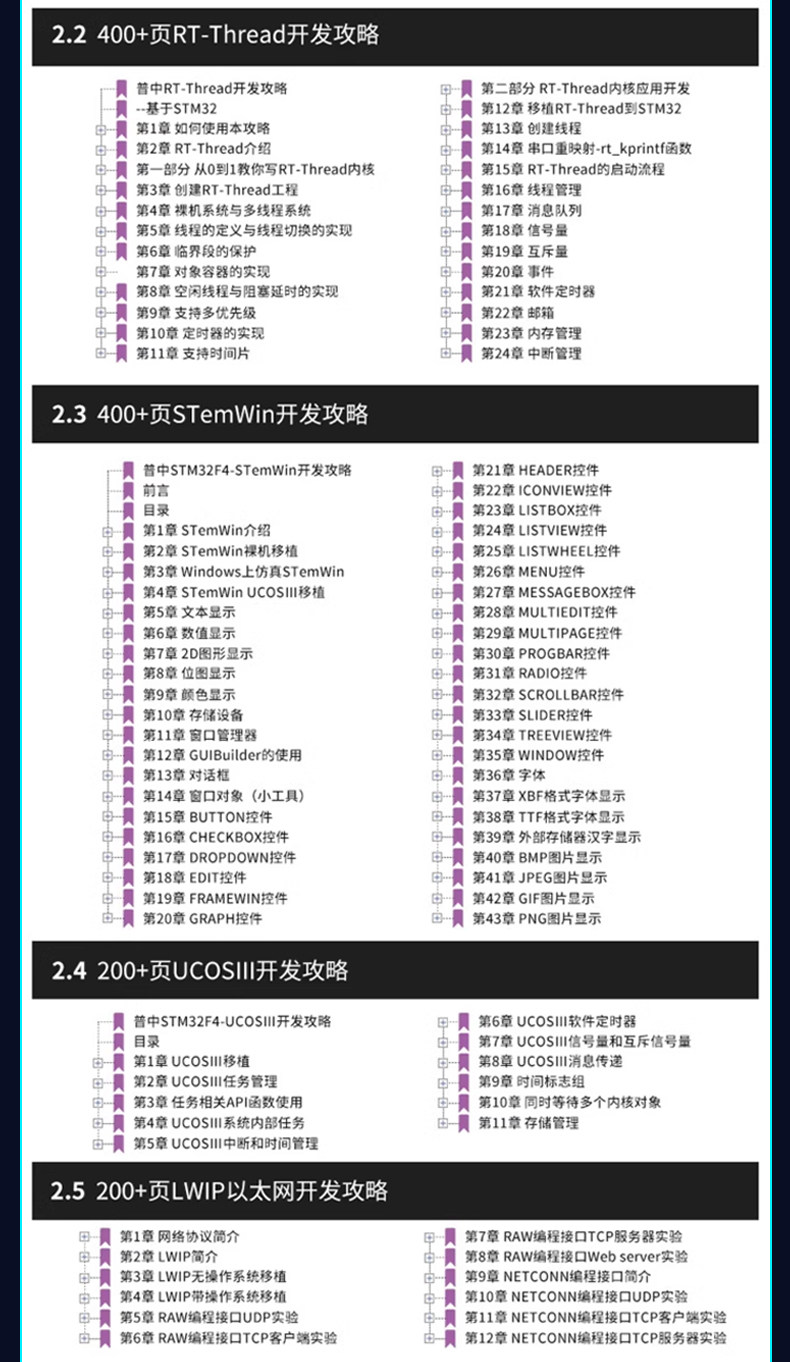 2.2 400+页RT-Thread开发攻略

普中RT-Thread开发攻略
--基于STM32
第1章 如何使用本攻略
第2章 RT-Thread介绍
第一部分 从0到1教你写RT-Thread内核
第3章 创建RT-Thread工程
第4章 裸机系统与多线程系统
第5章 线程的定义与线程切换的实现
第6章 临界段的保护
第7章 对象容器的实现
第8章 空闲线程与阻塞延时的实现
第9章 支持多优先级
第10章 定时器的实现
第11章 支持时间片

第二部分 RT-Thread内核应用开发
第12章 移植RT-Thread到STM32
第13章 创建线程
第14章 串口重映射-rt_kprintf函数
第15章 RT-Thread的启动流程
第16章 线程管理
第17章 消息队列
第18章 信号量
第19章 互斥量
第20章 事件
第21章 软件定时器
第22章 邮箱
第23章 内存管理
第24章 中断管理

2.3 400+页STemWin开发攻略

普中STM32F4-STemWin开发攻略
前言
目录
第1章 STemWin介绍
第2章 STemWin裸机移植
第3章 Windows上仿真STemWin
第4章 STemWin UCOSIII移植
第5章 文本显示
第6章 数值显示
第7章 2D图形显示
第8章 位图显示
第9章 颜色显示
第10章 存储设备
第11章 窗口管理器
第12章 GUIBuilder的使用
第13章 对话框
第14章 窗口对象（小工具）
第15章 BUTTON控件
第16章 CHECKBOX控件
第17章 DROPDOWN控件
第18章 EDIT控件
第19章 FRAMEWIN控件
第20章 GRAPH控件

第21章 HEADER控件
第22章 ICONVIEW控件
第23章 LISTBOX控件
第24章 LISTVIEW控件
第25章 LISTWHEEL控件
第26章 MENU控件
第27章 MESSAGEBOX控件
第28章 MULTIEDIT控件
第29章 MULTIPAGE控件
第30章 PROGBAR控件
第31章 RADIO控件
第32章 SCROLLBAR控件
第33章 SLIDER控件
第34章 TREEVIEW控件
第35章 WINDOW控件
第36章 字体
第37章 XBF格式字体显示
第38章 TTF格式字体显示
第39章 外部存储器汉字显示
第40章 BMP图片显示
第41章 JPEG图片显示
第42章 GIF图片显示
第43章 PNG图片显示

2.4 200+页UCOSIII开发攻略

普中STM32F4-UCOSIII开发攻略
目录
第1章 UCOSIII移植
第2章 UCOSIII任务管理
第3章 任务相关API函数使用
第4章 UCOSIII系统内部任务
第5章 UCOSIII中断和时间管理

第6章 UCOSIII软件定时器
第7章 UCOSIII信号量和互斥信号量
第8章 UCOSIII消息传递
第9章 时间标志组
第10章 同时等待多个内核对象
第11章 存储管理

2.5 200+页LWIP以太网开发攻略

第1章 网络协议简介
第2章 LWIP简介
第3章 LWIP无操作系统移植
第4章 LWIP带操作系统移植
第5章 RAW编程接口UDP实验
第6章 RAW编程接口TCP客户端实验

第7章 RAW编程接口TCP服务器实验
第8章 RAW编程接口Web server实验
第9章 NETCONN编程接口简介
第10章 NETCONN编程接口UDP实验
第11章 NETCONN编程接口TCP客户端实验
第12章 NETCONN编程接口TCP服务器实验